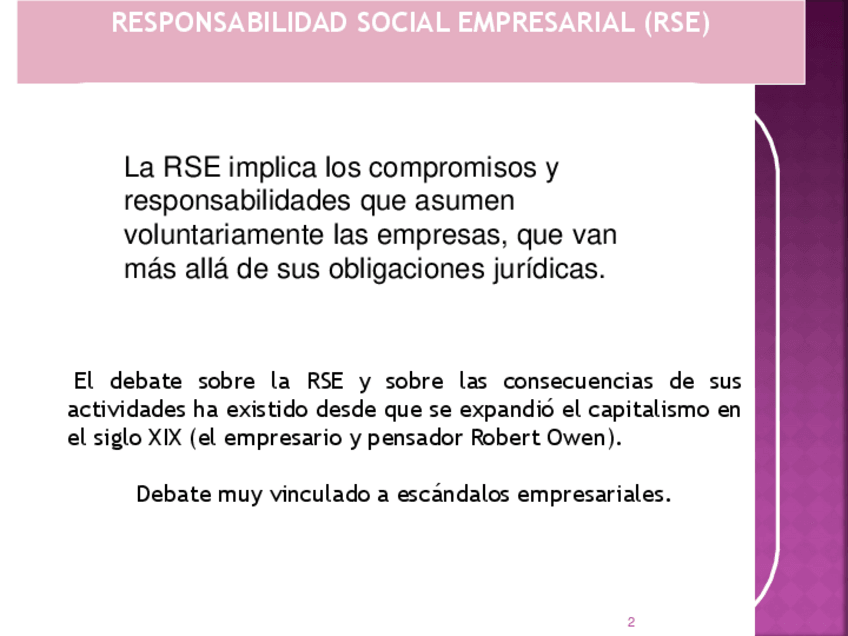 RESPONSABILIDAD SOCIAL EMPRESARIAL (RSE)

La RSE implica los compromisos y responsabilidades que asumen voluntariamente las empresas, que van más allá de sus obligaciones jurídicas.

El debate sobre la RSE y sobre las consecuencias de sus actividades ha existido desde que se expandió el capitalismo en el siglo XIX (el empresario y pensador Robert Owen).

Debate muy vinculado a escándalos empresariales.

2